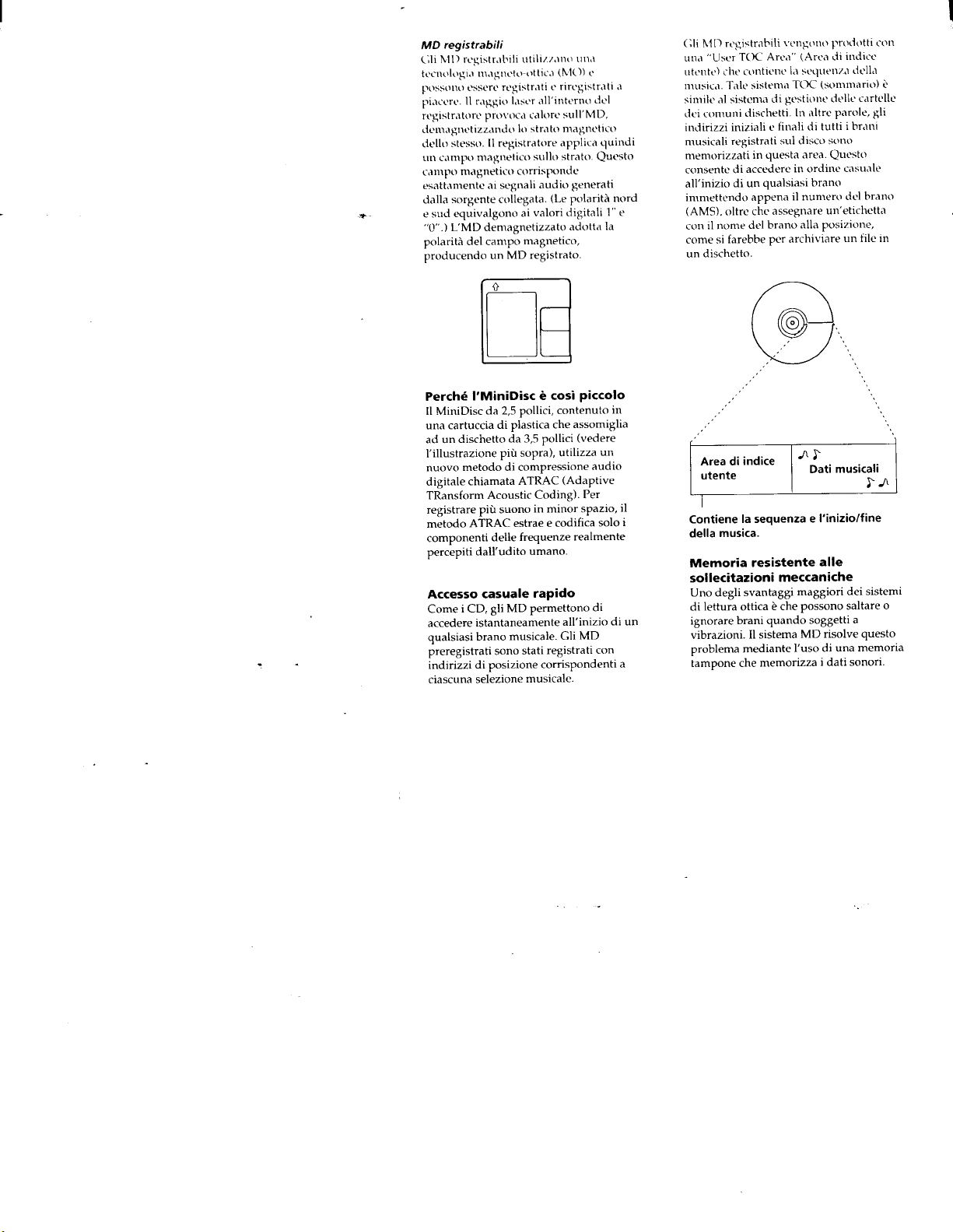 MD registrabili
Gli MD registrabili utilizzano una tecnologia magneto-ottica (MO) e possono essere registrati e riregistrati a piacere. Il raggio laser all'interno del registratore provoca calore sull'MD, demagnetizzando lo strato magnetico dello stesso. Il registratore applica quindi un campo magnetico sullo strato. Questo campo magnetico corrisponde esattamente ai segnali audio generati dalla sorgente collegata. (Le polarità nord e sud equivalgono ai valori digitali 1" e "0".) L'MD demagnetizzato adotta la polarità del campo magnetico, producendo un MD registrato.

Perché l'MiniDisc è così piccolo
Il MiniDisc da 2,5 pollici, contenuto in una cartuccia di plastica che assomiglia ad un dischetto da 3,5 pollici (vedere l'illustrazione più sopra), utilizza un nuovo metodo di compressione audio digitale chiamata ATRAC (Adaptive TRansform Acoustic Coding). Per registrare più suono in minor spazio, il metodo ATRAC estrae e codifica solo i componenti delle frequenze realmente percepiti dall'udito umano.

Accesso casuale rapido
Come i CD, gli MD permettono di accedere istantaneamente all'inizio di un qualsiasi brano musicale. Gli MD preregistrati sono stati registrati con indirizzi di posizione corrispondenti a ciascuna selezione musicale.

Gli MD registrabili vengono prodotti con una "User TOC Area" (Area di indice utente) che contiene la sequenza della musica. Tale sistema TOC (sommario) è simile al sistema di gestione delle cartelle dei comuni dischetti. In altre parole, gli indirizzi iniziali e finali di tutti i brani musicali registrati sul disco sono memorizzati in questa area. Questo consente di accedere in ordine casuale all'inizio di un qualsiasi brano immettendo appena il numero del brano (AMS), oltre che assegnare un'etichetta con il nome del brano alla posizione, come si farebbe per archiviare un file in un dischetto.

Area di indice utente
Dati musicali

Contiene la sequenza e l'inizio/fine della musica.

Memoria resistente alle sollecitazioni meccaniche
Uno degli svantaggi maggiori dei sistemi di lettura ottica è che possono saltare o ignorare brani quando soggetti a vibrazioni. Il sistema MD risolve questo problema mediante l'uso di una memoria tampone che memorizza i dati sonori.